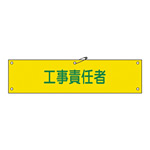 工事責任者